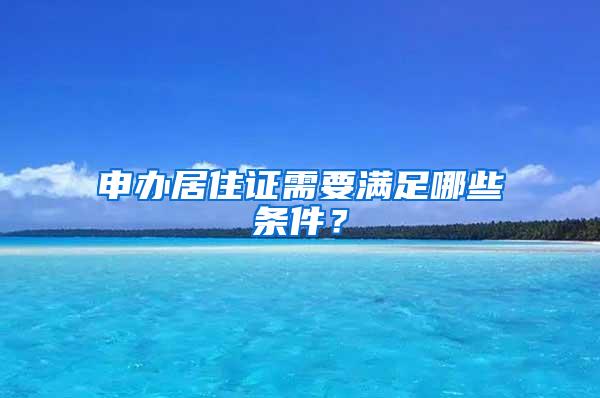 申办居住证需要满足哪些条件？